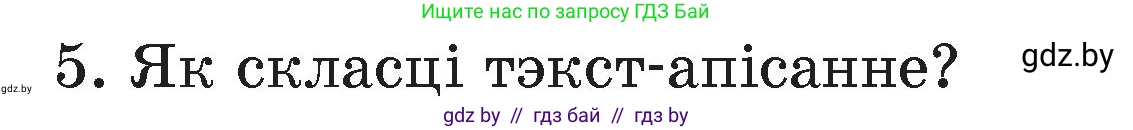 Ищите нас по запросу ГДЗ Бай

gdz.by

5. Як скласці тэкст-апісанне?

gdz.by

gdz by // гдз бай // гдз by